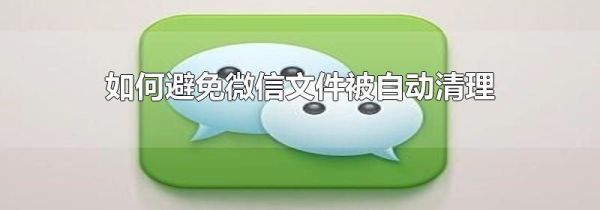 如何避免微信文件被自动清理